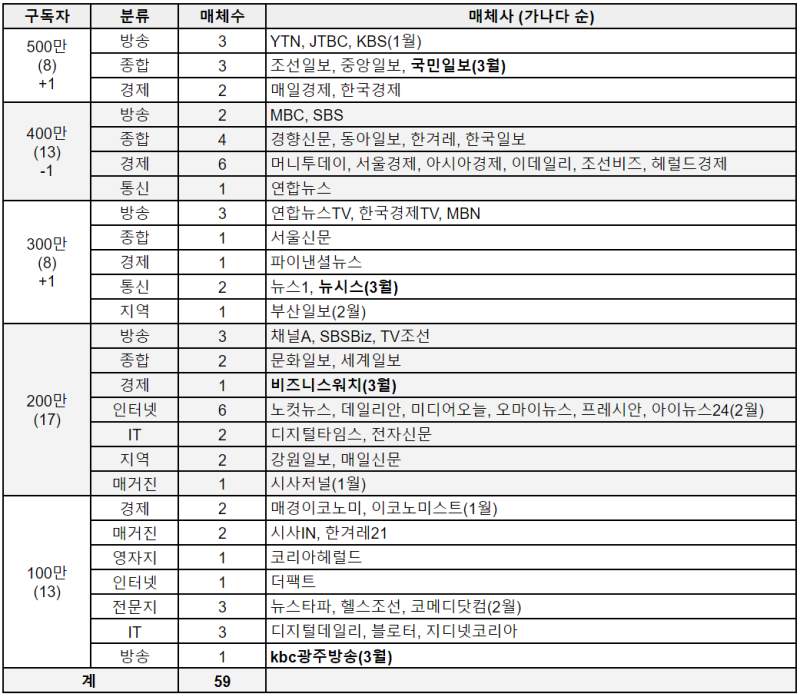 | 구독자 | 분류 | 매체수 | 매체사 (가나다 순) |
|---|---|---|---|
| 500만 (8) +1 | 방송 | 3 | YTN, JTBC, KBS(1월) |
| | 종합 | 3 | 조선일보, 중앙일보, 국민일보(3월) |
| | 경제 | 2 | 매일경제, 한국경제 |
| 400만 (13) -1 | 방송 | 2 | MBC, SBS |
| | 종합 | 4 | 경향신문, 동아일보, 한겨레, 한국일보 |
| | 경제 | 6 | 머니투데이, 서울경제, 아시아경제, 이데일리, 조선비즈, 헤럴드경제 |
| | 통신 | 1 | 연합뉴스 |
| 300만 (8) +1 | 방송 | 3 | 연합뉴스TV, 한국경제TV, MBN |
| | 종합 | 1 | 서울신문 |
| | 경제 | 1 | 파이낸셜뉴스 |
| | 통신 | 2 | 뉴스1, 뉴시스(3월) |
| | 지역 | 1 | 부산일보(2월) |
| 200만 (17) | 방송 | 3 | 채널A, SBSBiz, TV조선 |
| | 종합 | 2 | 문화일보, 세계일보 |
| | 경제 | 1 | 비즈니스워치(3월) |
| | 인터넷 | 6 | 노컷뉴스, 데일리안, 미디어오늘, 오마이뉴스, 프레시안, 아이뉴스24(2월) |
| | IT | 2 | 디지털타임스, 전자신문 |
| | 지역 | 2 | 강원일보, 매일신문 |
| | 매거진 | 1 | 시사저널(1월) |
| 100만 (13) | 경제 | 2 | 매경이코노미, 이코노미스트(1월) |
| | 매거진 | 2 | 시사IN, 한겨레21 |
| | 영자지 | 1 | 코리아헤럴드 |
| | 인터넷 | 1 | 더팩트 |
| | 전문지 | 3 | 뉴스타파, 헬스조선, 코메디닷컴(2월) |
| | IT | 3 | 디지털데일리, 블로터, 지디넷코리아 |
| | 방송 | 1 | kbc광주방송(3월) |
| 계 | | 59 | |